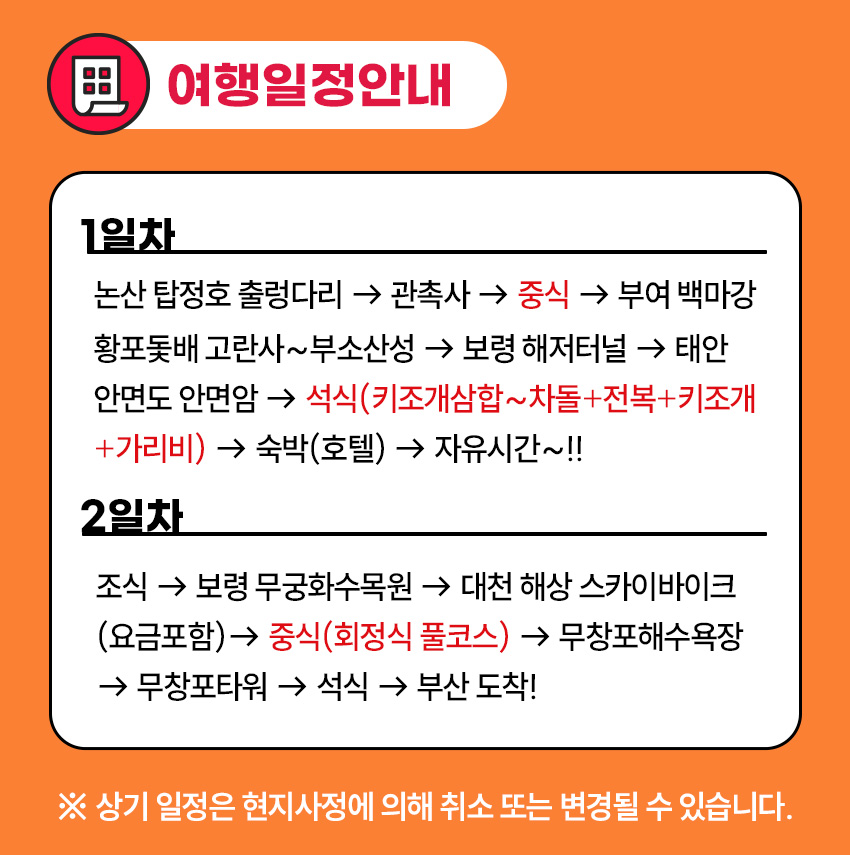 여행일정안내

1일차

논산 탑정호 출렁다리 → 관촉사 → 중식 → 부여 백마강 황포돛배 고란사~부소산성 → 보령 해저터널 → 태안 안면도 안면암 → 석식(키조개삼합~차돌+전복+키조개+가리비) → 숙박(호텔) → 자유시간~!!

2일차

조식 → 보령 무궁화수목원 → 대천 해상 스카이바이크 (요금포함)→ 중식(회정식 풀코스) → 무창포해수욕장 → 무창포타워 → 석식 → 부산 도착!

※ 상기 일정은 현지사정에 의해 취소 또는 변경될 수 있습니다.